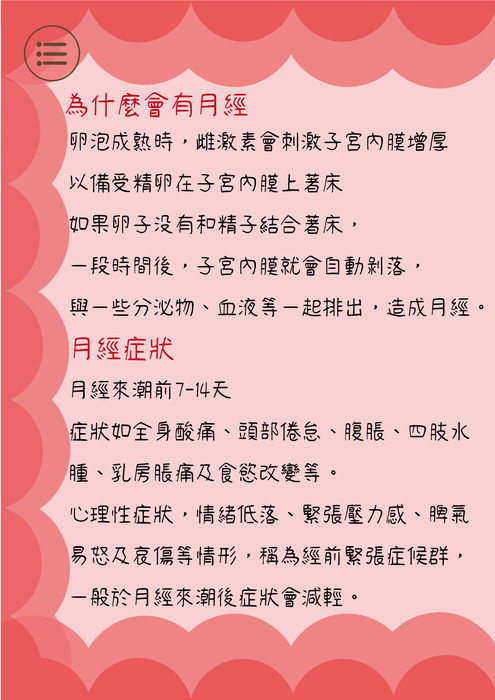 為什麼會有月經

卵泡成熟時，雌激素會刺激子宮內膜增厚

以備受精卵在子宮內膜上著床

如果卵子沒有和精子結合著床，

一段時間後，子宮內膜就會自動剝落，

與一些分泌物、血液等一起排出，造成月經。

月經症狀

月經來潮前7-14天

症狀如全身酸痛、頭部倦怠、腹脹、四肢水腫、乳房脹痛及食慾改變等。

心理性症狀，情緒低落、緊張壓力感、脾氣易怒及哀傷等情形，稱為經前緊張症候群，

一般於月經來潮後症狀會減輕。